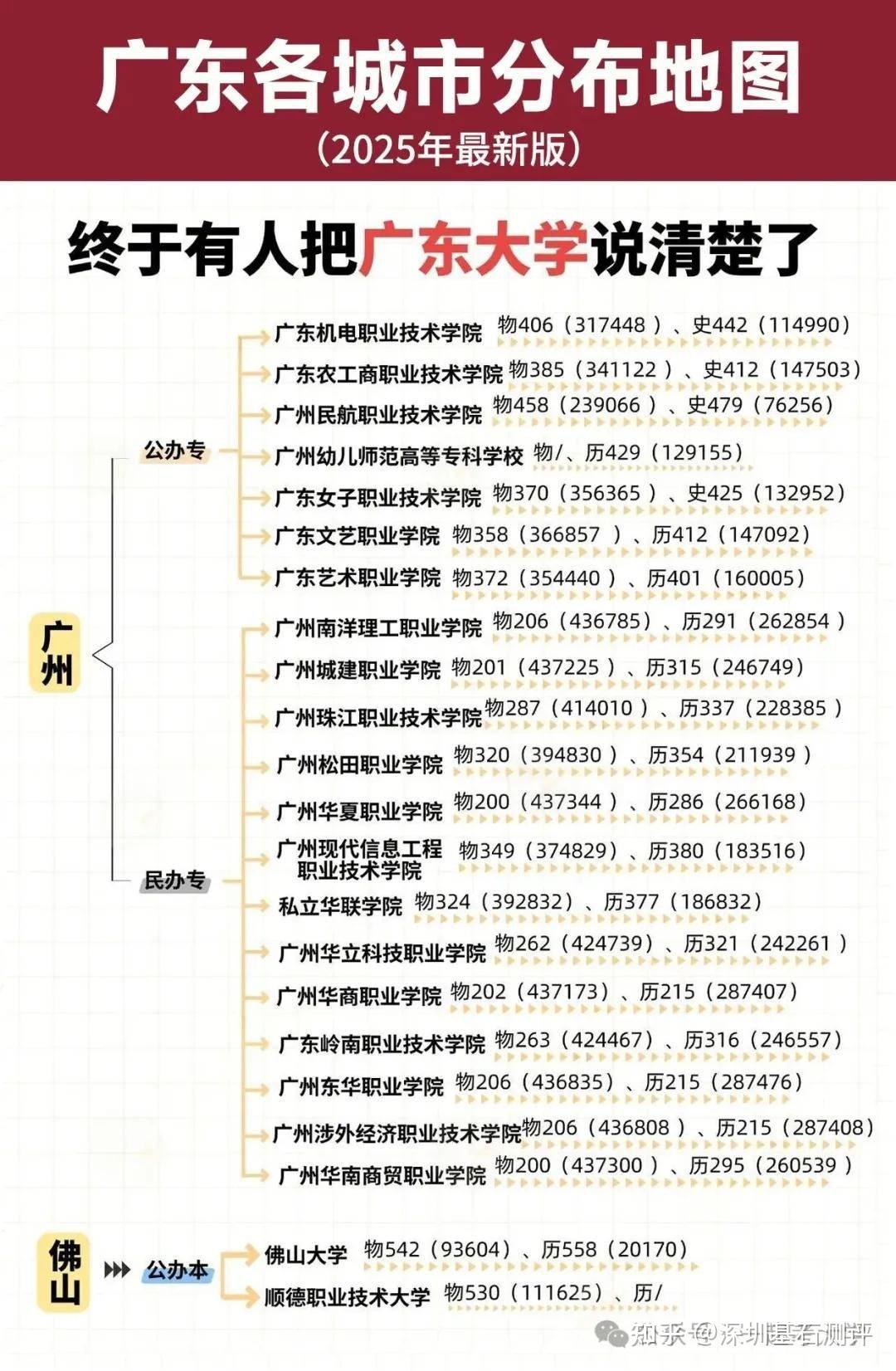 广东各城市分布地图
（2025年最新版）

终于有人把广东大学说清楚了

广州

公办专

广东机电职业技术学院 物406（317448）、史442（114990）

广东农工商职业技术学院 物385（341122）、史412（147503）

广州民航职业技术学院 物458（239066）、史479（76256）

广州幼儿师范高等专科学校 物/、历429（129155）

广东女子职业技术学院 物370（356365）、史425（132952）

广东文艺职业学院 物358（366857）、历412（147092）

广东艺术职业学院 物372（354440）、历401（160005）

民办专

广州南洋理工职业学院 物206（436785）、历291（262854）

广州城建职业学院 物201（437225）、历315（246749）

广州珠江职业技术学院 物287（414010）、历337（228385）

广州松田职业学院 物320（394830）、历354（211939）

广州华夏职业学院 物200（437344）、历286（266168）

广州现代信息工程职业技术学院 物349（374829）、历380（183516）

私立华联学院 物324（392832）、历377（186832）

广州华立科技职业学院 物262（424739）、历321（242261）

广州华商职业学院 物202（437173）、历215（287407）

广东岭南职业技术学院 物263（424467）、历316（246557）

广州东华职业学院 物206（436835）、历215（287476）

广州涉外经济职业技术学院 物206（436808）、历215（287408）

广州华南商贸职业学院 物200（437300）、历295（260539）

佛山

公办本

佛山大学 物542（93604）、历558（20170）

顺德职业技术大学 物530（111625）、历/

知乎 @深圳基石测评